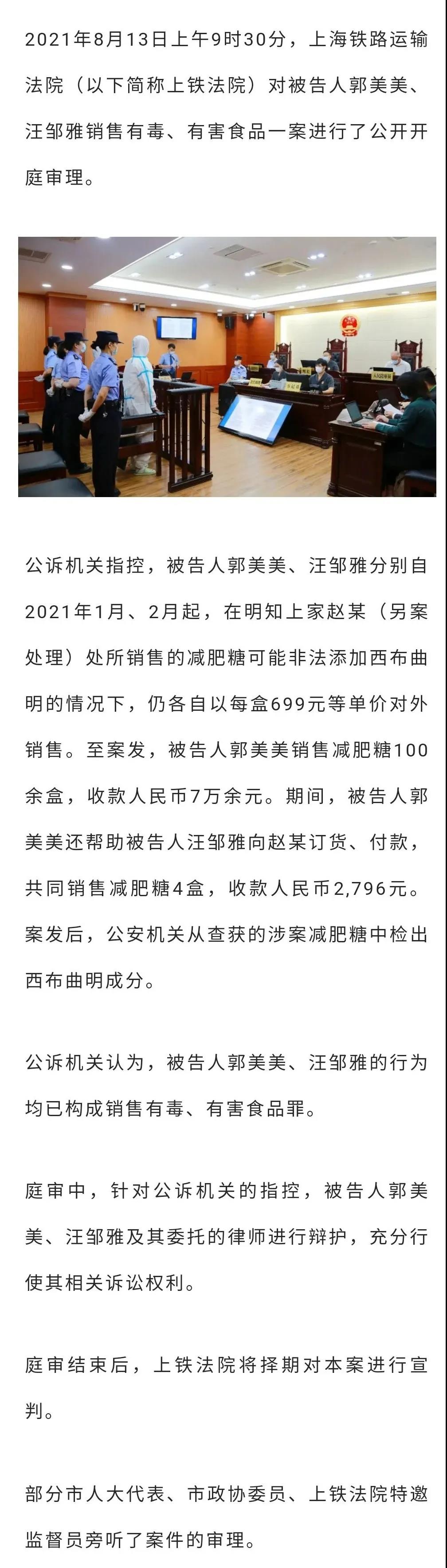 2021年8月13日上午9时30分，上海铁路运输法院（以下简称上铁法院）对被告人郭美美、汪邹雅销售有毒、有害食品一案进行了公开开庭审理。

公诉机关指控，被告人郭美美、汪邹雅分别自2021年1月、2月起，在明知上家赵某（另案处理）处所销售的减肥糖可能非法添加西布曲明的情况下，仍各自以每盒699元等单价对外销售。至案发，被告人郭美美销售减肥糖100余盒，收款人民币7万余元。期间，被告人郭美美还帮助被告人汪邹雅向赵某订货、付款，共同销售减肥糖4盒，收款人民币2,796元。案发后，公安机关从查获的涉案减肥糖中检出西布曲明成分。

公诉机关认为，被告人郭美美、汪邹雅的行为均已构成销售有毒、有害食品罪。

庭审中，针对公诉机关的指控，被告人郭美美、汪邹雅及其委托的律师进行辩护，充分行使其相关诉讼权利。

庭审结束后，上铁法院将择期对本案进行宣判。

部分市人大代表、市政协委员、上铁法院特邀监督员旁听了案件的审理。